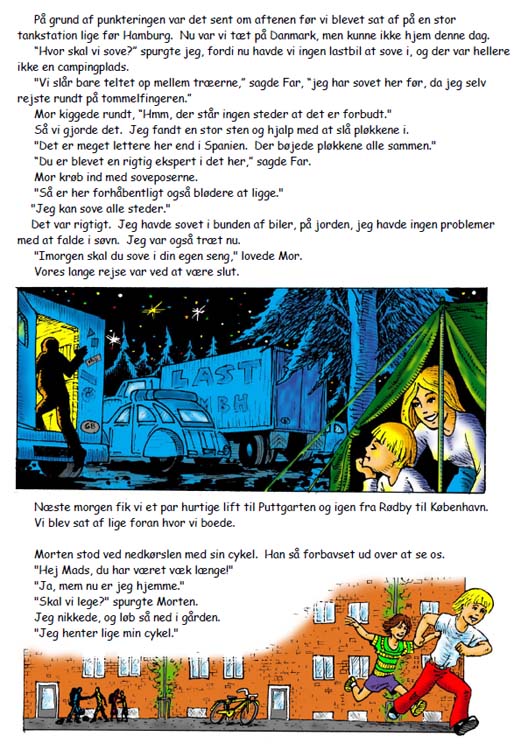 På grund af punkteringen var det sent om aftenen før vi blevet sat af på en stor tankstation lige før Hamburg. Nu var vi tæt på Danmark, men kunne ikke hjem denne dag.

"Hvor skal vi sove?" spurgte jeg, fordi nu havde vi ingen lastbil at sove i, og der var hellere ikke en campingplads.

"Vi slår bare teltet op mellem træerne," sagde Far, "jeg har sovet her før, da jeg selv rejste rundt på tommelfingeren."

Mor kiggede rundt, "Hmm, der står ingen steder at det er forbudt."

Så vi gjorde det. Jeg fandt en stor sten og hjalp med at slå pløkkene i.

"Det er meget lettere her end i Spanien. Der bøjede pløkkene alle sammen."

"Du er blevet en rigtig ekspert i det her," sagde Far.

Mor krøb ind med soveposerne.

"Så er her forhåbentligt også blødere at ligge."

"Jeg kan sove alle steder."

Det var rigtigt. Jeg havde sovet i bunden af biler, på jorden, jeg havde ingen problemer med at falde i søvn. Jeg var også træt nu.

"Imorgen skal du sove i din egen seng," lovede Mor.

Vores lange rejse var ved at være slut.

LAST
MBH
GB

Næste morgen fik vi et par hurtige lift til Puttgarten og igen fra Rødby til København. Vi blev sat af lige foran hvor vi boede.

Morten stod ved nedkørslen med sin cykel. Han så forbavset ud over at se os.

"Hej Mads, du har været væk længe!"

"Ja, mem nu er jeg hjemme."

"Skal vi lege?" spurgte Morten.

Jeg nikkede, og løb så ned i gården.

"Jeg henter lige min cykel."